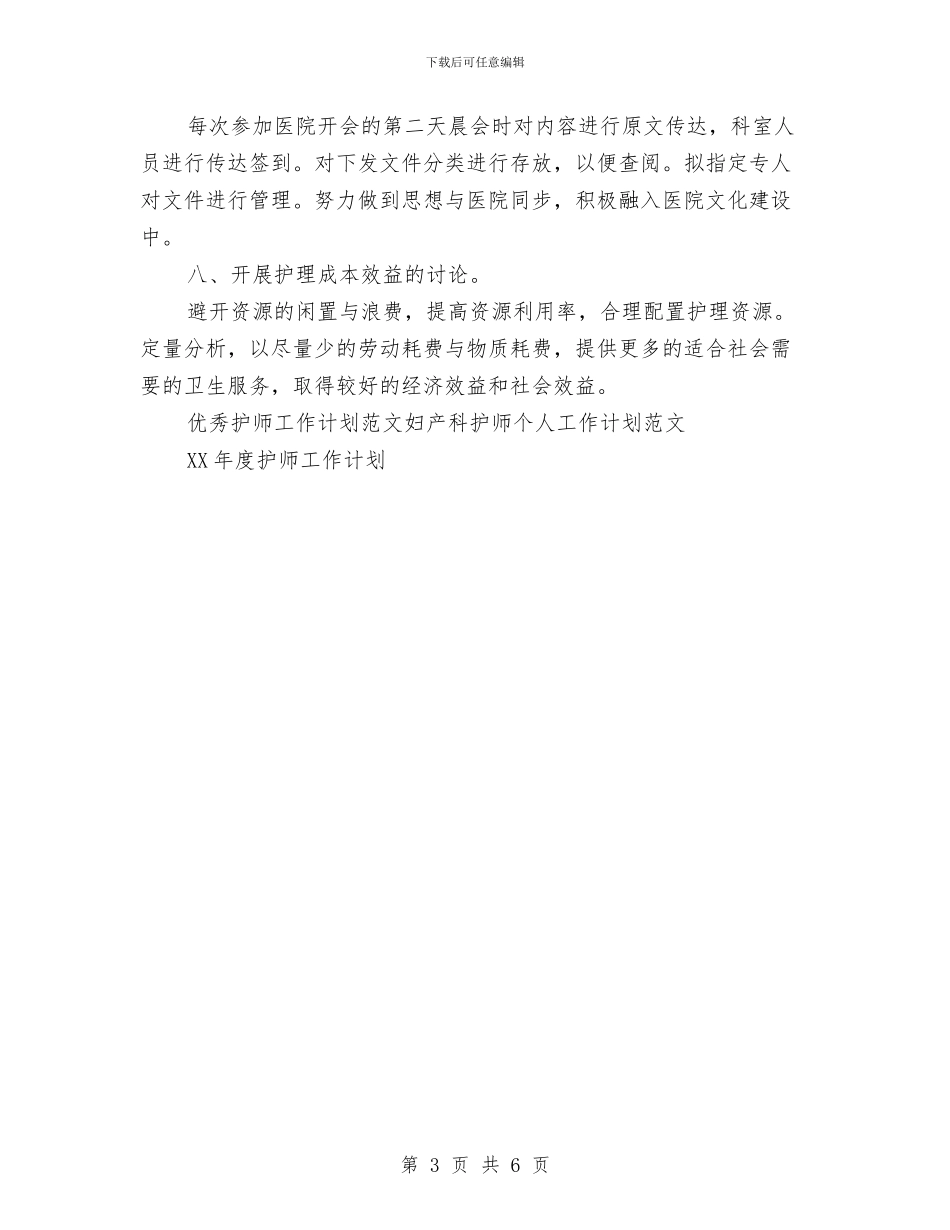 下载后可任意编辑

每次参加医院开会的第二天晨会时对内容进行原文传达，科室人员进行传达签到。对下发文件分类进行存放，以便查阅。拟指定专人对文件进行管理。努力做到思想与医院同步，积极融入医院文化建设中。

八、开展护理成本效益的讨论。

避开资源的闲置与浪费，提高资源利用率，合理配置护理资源。定量分析，以尽量少的劳动耗费与物质耗费，提供更多的适合社会需要的卫生服务，取得较好的经济效益和社会效益。

优秀护师工作计划范文妇产科护师个人工作计划范文

XX 年度护师工作计划

第 3 页 共 6 页